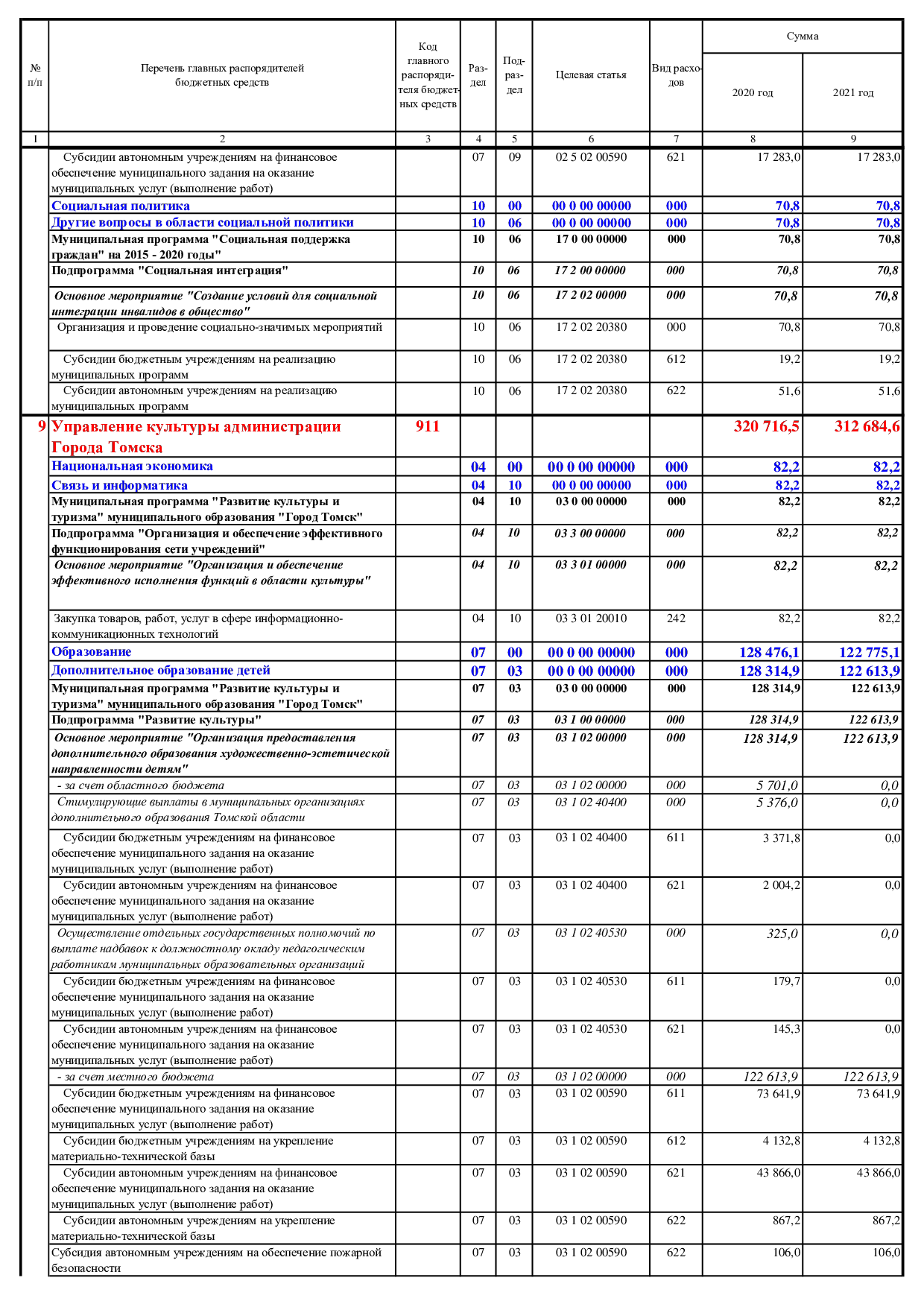 | № п/п | Перечень главных распорядителей бюджетных средств | Код главного распорядителя бюджетных средств | Раздел | Подраздел | Целевая статья | Вид расходов | Сумма 2020 год | Сумма 2021 год |
|---|---|---|---|---|---|---|---|---|
| 1 | 2 | 3 | 4 | 5 | 6 | 7 | 8 | 9 |
| | Субсидии автономным учреждениям на финансовое обеспечение муниципального задания на оказание муниципальных услуг (выполнение работ) | | 07 | 09 | 02 5 02 00590 | 621 | 17 283,0 | 17 283,0 |
| | Социальная политика | | 10 | 00 | 00 0 00 00000 | 000 | 70,8 | 70,8 |
| | Другие вопросы в области социальной политики | | 10 | 06 | 00 0 00 00000 | 000 | 70,8 | 70,8 |
| | Муниципальная программа "Социальная поддержка граждан" на 2015 - 2020 годы" | | 10 | 06 | 17 0 00 00000 | 000 | 70,8 | 70,8 |
| | Подпрограмма "Социальная интеграция" | | 10 | 06 | 17 2 00 00000 | 000 | 70,8 | 70,8 |
| | Основное мероприятие "Создание условий для социальной интеграции инвалидов в общество" | | 10 | 06 | 17 2 02 00000 | 000 | 70,8 | 70,8 |
| | Организация и проведение социально-значимых мероприятий | | 10 | 06 | 17 2 02 20380 | 000 | 70,8 | 70,8 |
| | Субсидии бюджетным учреждениям на реализацию муниципальных программ | | 10 | 06 | 17 2 02 20380 | 612 | 19,2 | 19,2 |
| | Субсидии автономным учреждениям на реализацию муниципальных программ | | 10 | 06 | 17 2 02 20380 | 622 | 51,6 | 51,6 |
| 9 | Управление культуры администрации Города Томска | 911 | | | | | 320 716,5 | 312 684,6 |
| | Национальная экономика | | 04 | 00 | 00 0 00 00000 | 000 | 82,2 | 82,2 |
| | Связь и информатика | | 04 | 10 | 00 0 00 00000 | 000 | 82,2 | 82,2 |
| | Муниципальная программа "Развитие культуры и туризма" муниципального образования "Город Томск" | | 04 | 10 | 03 0 00 00000 | 000 | 82,2 | 82,2 |
| | Подпрограмма "Организация и обеспечение эффективного функционирования сети учреждений" | | 04 | 10 | 03 3 00 00000 | 000 | 82,2 | 82,2 |
| | Основное мероприятие "Организация и обеспечение эффективного исполнения функций в области культуры" | | 04 | 10 | 03 3 01 00000 | 000 | 82,2 | 82,2 |
| | Закупка товаров, работ, услуг в сфере информационно-коммуникационных технологий | | 04 | 10 | 03 3 01 20010 | 242 | 82,2 | 82,2 |
| | Образование | | 07 | 00 | 00 0 00 00000 | 000 | 128 476,1 | 122 775,1 |
| | Дополнительное образование детей | | 07 | 03 | 00 0 00 00000 | 000 | 128 314,9 | 122 613,9 |
| | Муниципальная программа "Развитие культуры и туризма" муниципального образования "Город Томск" | | 07 | 03 | 03 0 00 00000 | 000 | 128 314,9 | 122 613,9 |
| | Подпрограмма "Развитие культуры" | | 07 | 03 | 03 1 00 00000 | 000 | 128 314,9 | 122 613,9 |
| | Основное мероприятие "Организация предоставления дополнительного образования художественно-эстетической направленности детям" | | 07 | 03 | 03 1 02 00000 | 000 | 128 314,9 | 122 613,9 |
| | - за счет областного бюджета | | 07 | 03 | 03 1 02 00000 | 000 | 5 701,0 | 0,0 |
| | Стимулирующие выплаты в муниципальных организациях дополнительного образования Томской области | | 07 | 03 | 03 1 02 40400 | 000 | 5 376,0 | 0,0 |
| | Субсидии бюджетным учреждениям на финансовое обеспечение муниципального задания на оказание муниципальных услуг (выполнение работ) | | 07 | 03 | 03 1 02 40400 | 611 | 3 371,8 | 0,0 |
| | Субсидии автономным учреждениям на финансовое обеспечение муниципального задания на оказание муниципальных услуг (выполнение работ) | | 07 | 03 | 03 1 02 40400 | 621 | 2 004,2 | 0,0 |
| | Осуществление отдельных государственных полномочий по выплате надбавок к должностному окладу педагогическим работникам муниципальных образовательных организаций | | 07 | 03 | 03 1 02 40530 | 000 | 325,0 | 0,0 |
| | Субсидии бюджетным учреждениям на финансовое обеспечение муниципального задания на оказание муниципальных услуг (выполнение работ) | | 07 | 03 | 03 1 02 40530 | 611 | 179,7 | 0,0 |
| | Субсидии автономным учреждениям на финансовое обеспечение муниципального задания на оказание муниципальных услуг (выполнение работ) | | 07 | 03 | 03 1 02 40530 | 621 | 145,3 | 0,0 |
| | - за счет местного бюджета | | 07 | 03 | 03 1 02 00000 | 000 | 122 613,9 | 122 613,9 |
| | Субсидии бюджетным учреждениям на финансовое обеспечение муниципального задания на оказание муниципальных услуг (выполнение работ) | | 07 | 03 | 03 1 02 00590 | 611 | 73 641,9 | 73 641,9 |
| | Субсидии бюджетным учреждениям на укрепление материально-технической базы | | 07 | 03 | 03 1 02 00590 | 612 | 4 132,8 | 4 132,8 |
| | Субсидии автономным учреждениям на финансовое обеспечение муниципального задания на оказание муниципальных услуг (выполнение работ) | | 07 | 03 | 03 1 02 00590 | 621 | 43 866,0 | 43 866,0 |
| | Субсидии автономным учреждениям на укрепление материально-технической базы | | 07 | 03 | 03 1 02 00590 | 622 | 867,2 | 867,2 |
| | Субсидия автономным учреждениям на обеспечение пожарной безопасности | | 07 | 03 | 03 1 02 00590 | 622 | 106,0 | 106,0 |